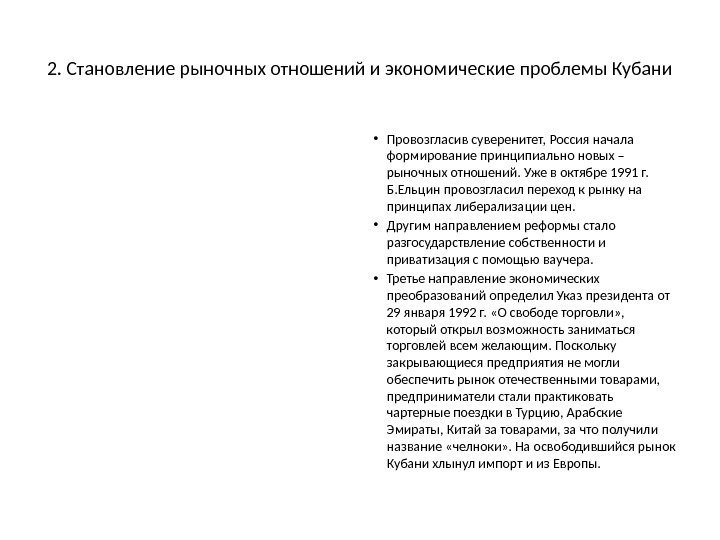 2. Становление рыночных отношений и экономические проблемы Кубани

• Провозгласив суверенитет, Россия начала формирование принципиально новых – рыночных отношений. Уже в октябре 1991 г. Б.Ельцин провозгласил переход к рынку на принципах либерализации цен.

• Другим направлением реформы стало разгосударствление собственности и приватизация с помощью ваучера.

• Третье направление экономических преобразований определил Указ президента от 29 января 1992 г. «О свободе торговли», который открыл возможность заниматься торговлей всем желающим. Поскольку закрывающиеся предприятия не могли обеспечить рынок отечественными товарами, предприниматели стали практиковать чартерные поездки в Турцию, Арабские Эмираты, Китай за товарами, за что получили название «челноки». На освободившийся рынок Кубани хлынул импорт и из Европы.